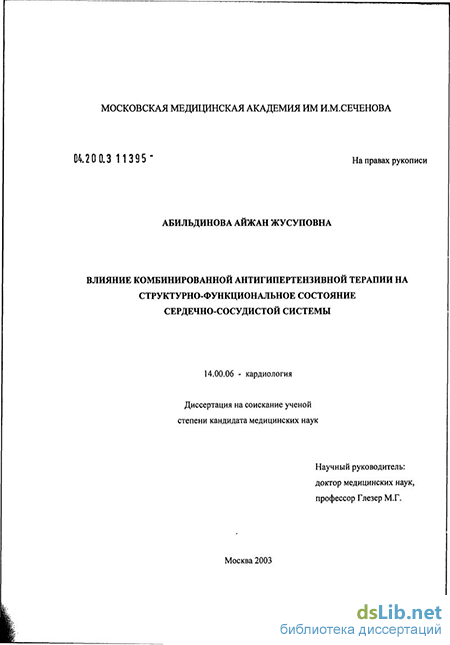 МОСКОВСКАЯ МЕДИЦИНСКАЯ АКАДЕМИЯ ИМ И.М.СЕЧЕНОВА

04.200.3 11395 -

На правах рукописи

АБИЛЬДИНОВА АЙЖАН ЖУСУПОВНА

ВЛИЯНИЕ КОМБИНИРОВАННОЙ АНТИГИПЕРТЕНЗИВНОЙ ТЕРАПИИ НА СТРУКТУРНО-ФУНКЦИОНАЛЬНОЕ СОСТОЯНИЕ СЕРДЕЧНО-СОСУДИСТОЙ СИСТЕМЫ

14.00.06 - кардиология

Диссертация на соискание ученой степени кандидата медицинских наук

Научный руководитель:
доктор медицинских наук,
профессор Глезер М.Г.

Москва 2003

dsLib.net
библиотека диссертаций